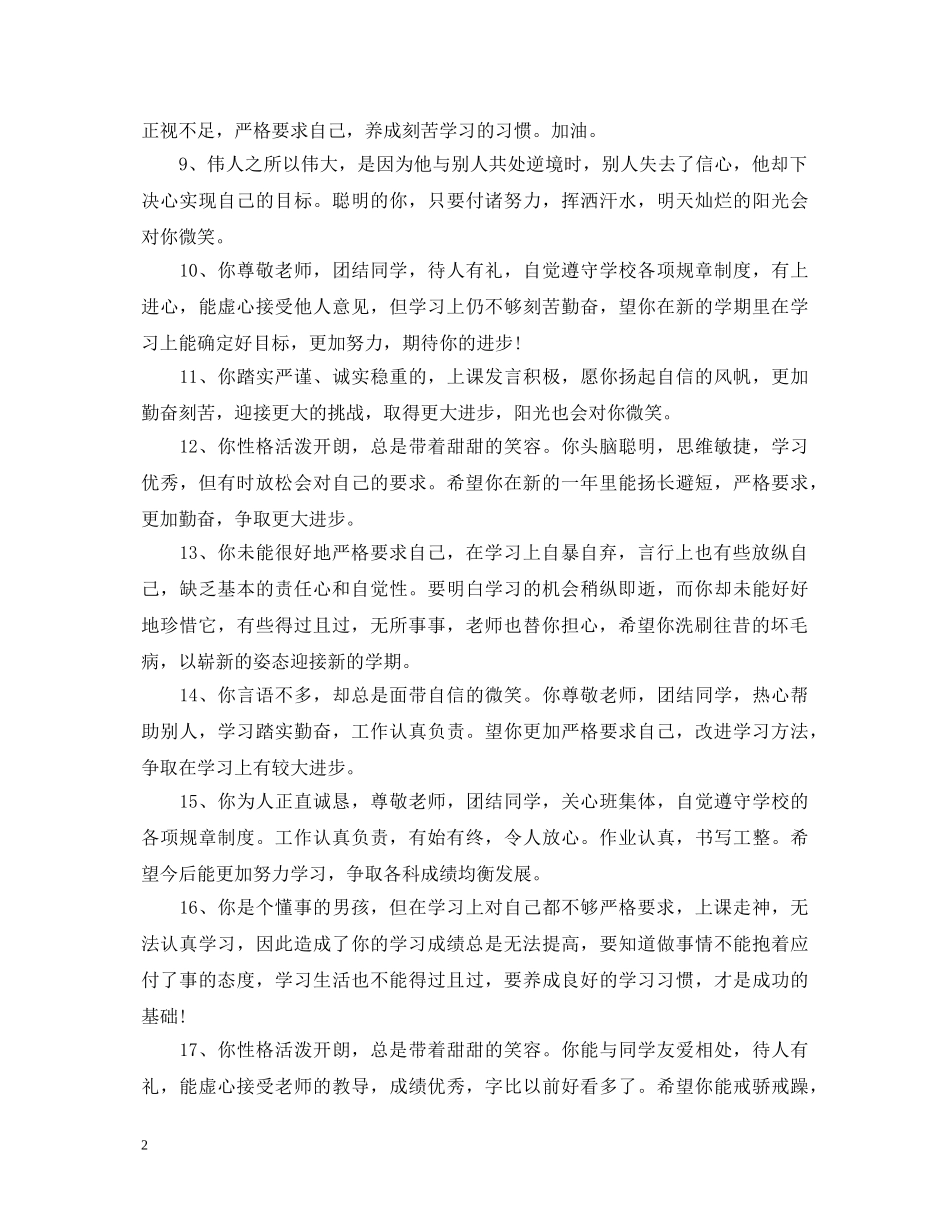 正视不足，严格要求自己，养成刻苦学习的习惯。加油。

9、伟人之所以伟大，是因为他与别人共处逆境时，别人失去了信心，他却下决心实现自己的目标。聪明的你，只要付诸努力，挥洒汗水，明天灿烂的阳光会对你微笑。

10、你尊敬老师，团结同学，待人有礼，自觉遵守学校各项规章制度，有上进心，能虚心接受他人意见，但学习上仍不够刻苦勤奋，望你在新的学期里在学习上能确定好目标，更加努力，期待你的进步！

11、你踏实严谨、诚实稳重的，上课发言积极，愿你扬起自信的风帆，更加勤奋刻苦，迎接更大的挑战，取得更大进步，阳光也会对你微笑。

12、你性格活泼开朗，总是带着甜甜的笑容。你头脑聪明，思维敏捷，学习优秀，但有时放松会对自己的要求。希望你在新的一年里能扬长避短，严格要求，更加勤奋，争取更大进步。

13、你未能很好地严格要求自己，在学习上自暴自弃，言行上也有些放纵自己，缺乏基本的责任心和自觉性。要明白学习的机会稍纵即逝，而你却未能好好地珍惜它，有些得过且过，无所事事，老师也替你担心，希望你洗刷往昔的坏毛病，以崭新的姿态迎接新的学期。

14、你言语不多，却总是面带自信的微笑。你尊敬老师，团结同学，热心帮助别人，学习踏实勤奋，工作认真负责。望你更加严格要求自己，改进学习方法，争取在学习上有较大进步。

15、你为人正直诚恳，尊敬老师，团结同学，关心班集体，自觉遵守学校的各项规章制度。工作认真负责，有始有终，令人放心。作业认真，书写工整。希望今后能更加努力学习，争取各科成绩均衡发展。

16、你是个懂事的男孩，但在学习上对自己都不够严格要求，上课走神，无法认真学习，因此造成了你的学习成绩总是无法提高，要知道做事情不能抱着应付了事的态度，学习生活也不能得过且过，要养成良好的学习习惯，才是成功的基础！

17、你性格活泼开朗，总是带着甜甜的笑容。你能与同学友爱相处，待人有礼，能虚心接受老师的教导，成绩优秀，字比以前好看多了。希望你能戒骄戒躁，

2